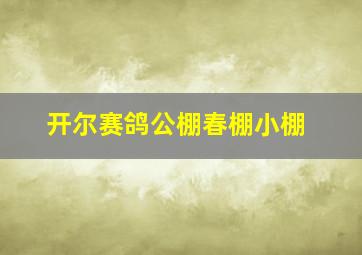 开尔赛鸽公棚春棚小棚